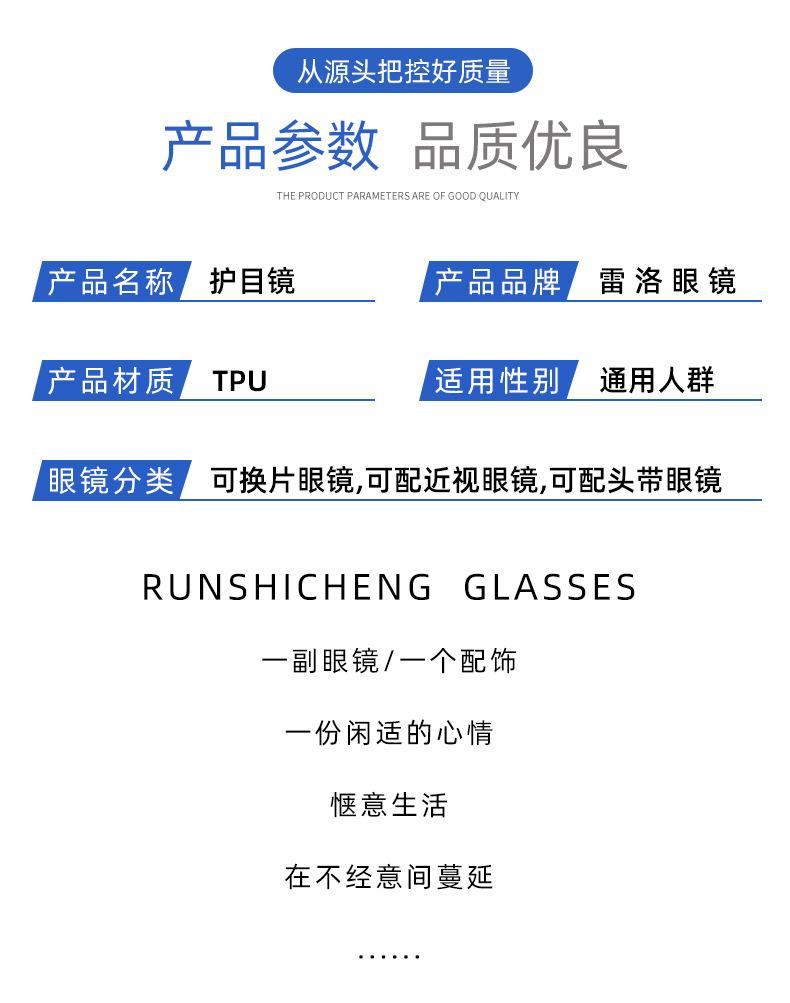 从源头把控好质量

产品参数 品质优良

THE PRODUCT PARAMETERS ARE OF GOOD QUALITY

产品名称 护目镜

产品品牌 雷洛眼镜

产品材质 TPU

适用性别 通用人群

眼镜分类 可换片眼镜,可配近视眼镜,可配头带眼镜

RUNSHICHENG GLASSES

一副眼镜/一个配饰

一份闲适的心情

惬意生活

在不经意间蔓延

......